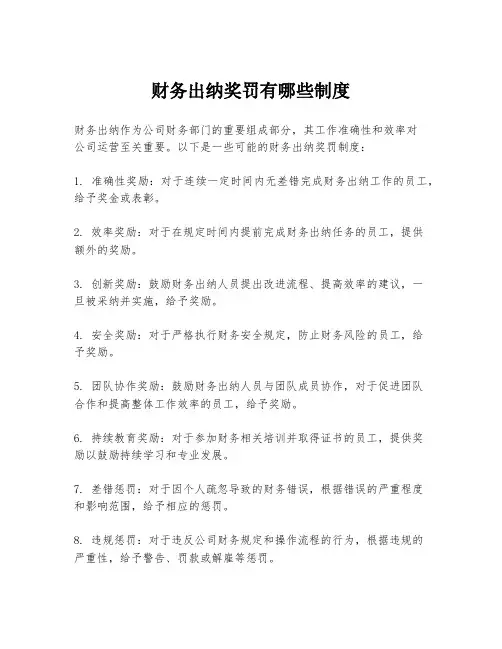 财务出纳奖罚有哪些制度

财务出纳作为公司财务部门的重要组成部分，其工作准确性和效率对公司运营至关重要。以下是一些可能的财务出纳奖罚制度：

1. 准确性奖励：对于连续一定时间内无差错完成财务出纳工作的员工，给予奖金或表彰。

2. 效率奖励：对于在规定时间内提前完成财务出纳任务的员工，提供额外的奖励。

3. 创新奖励：鼓励财务出纳人员提出改进流程、提高效率的建议，一旦被采纳并实施，给予奖励。

4. 安全奖励：对于严格执行财务安全规定，防止财务风险的员工，给予奖励。

5. 团队协作奖励：鼓励财务出纳人员与团队成员协作，对于促进团队合作和提高整体工作效率的员工，给予奖励。

6. 持续教育奖励：对于参加财务相关培训并取得证书的员工，提供奖励以鼓励持续学习和专业发展。

7. 差错惩罚：对于因个人疏忽导致的财务错误，根据错误的严重程度和影响范围，给予相应的惩罚。

8. 违规惩罚：对于违反公司财务规定和操作流程的行为，根据违规的严重性，给予警告、罚款或解雇等惩罚。